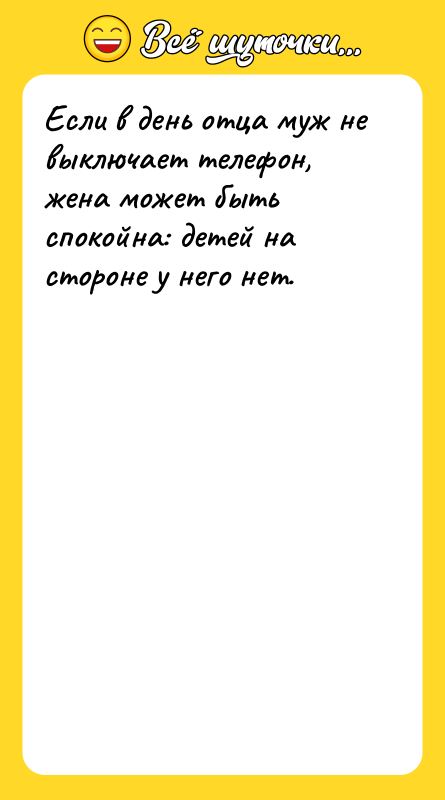 Всё шуточки...

Если в день отца муж не выключает телефон, жена может быть спокойна: детей на стороне у него нет.